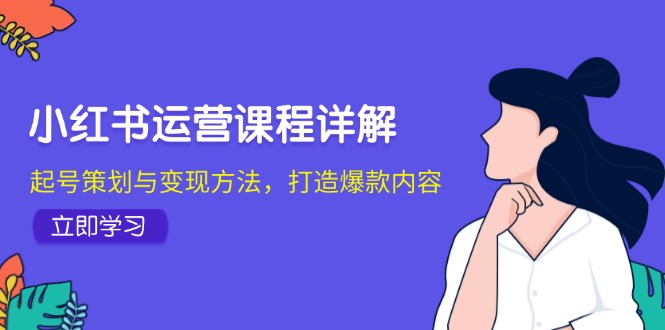 小红书运营课程详解

起号策划与变现方法，打造爆款内容

立即学习